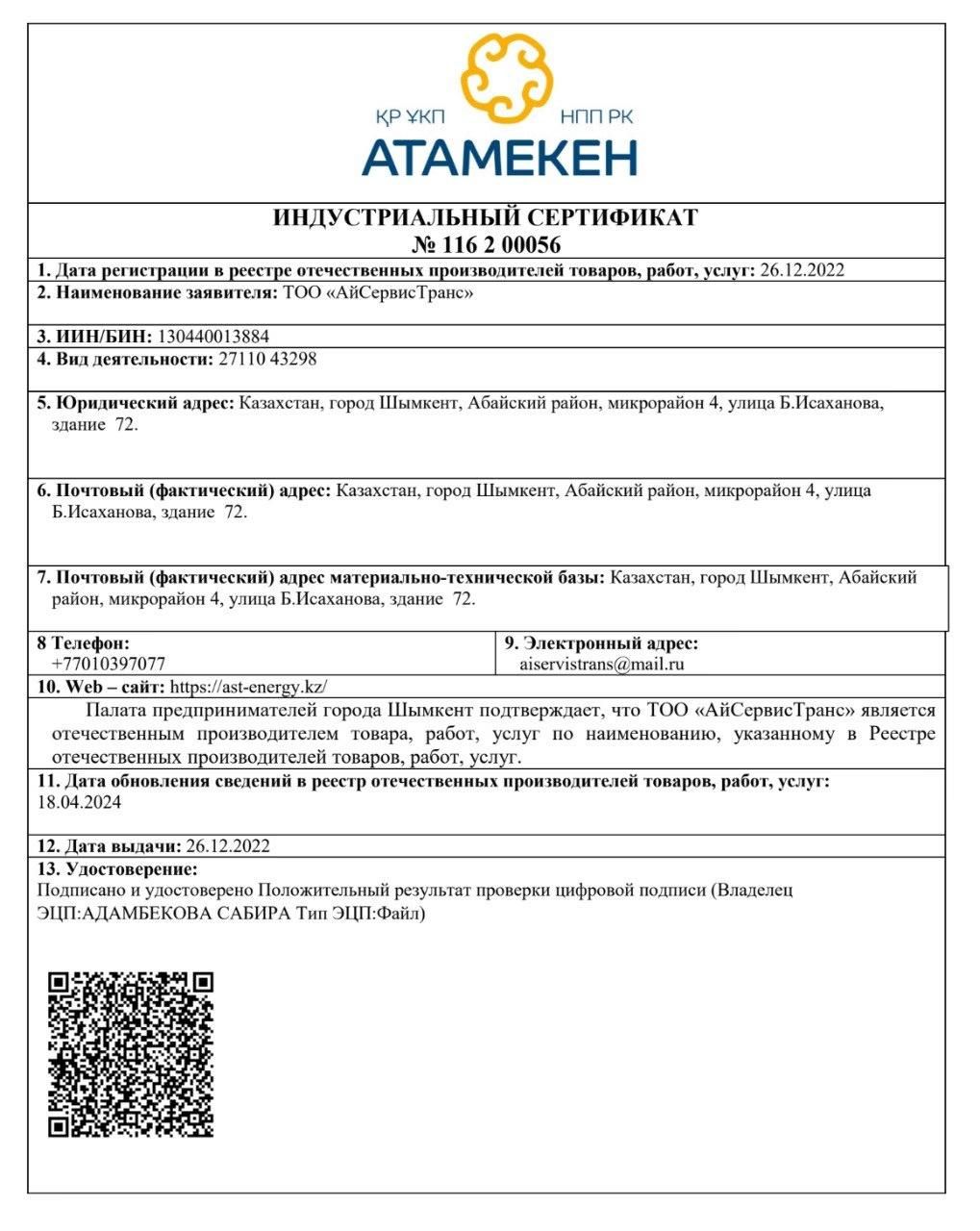 ҚР ҰКП
НПП РК
АТАМЕКЕН

ИНДУСТРИАЛЬНЫЙ СЕРТИФИКАТ
№ 116 2 00056

1. Дата регистрации в реестре отечественных производителей товаров, работ, услуг: 26.12.2022

2. Наименование заявителя: ТОО «АйСервисТранс»

3. ИИН/БИН: 130440013884

4. Вид деятельности: 27110 43298

5. Юридический адрес: Казахстан, город Шымкент, Абайский район, микрорайон 4, улица Б.Исаханова, здание 72.

6. Почтовый (фактический) адрес: Казахстан, город Шымкент, Абайский район, микрорайон 4, улица Б.Исаханова, здание 72.

7. Почтовый (фактический) адрес материально-технической базы: Казахстан, город Шымкент, Абайский район, микрорайон 4, улица Б.Исаханова, здание 72.

8 Телефон:
+77010397077

9. Электронный адрес:
aiservistrans@mail.ru

10. Web – сайт: https://ast-energy.kz/

Палата предпринимателей города Шымкент подтверждает, что ТОО «АйСервисТранс» является отечественным производителем товара, работ, услуг по наименованию, указанному в Реестре отечественных производителей товаров, работ, услуг.

11. Дата обновления сведений в реестр отечественных производителей товаров, работ, услуг:
18.04.2024

12. Дата выдачи: 26.12.2022

13. Удостоверение:
Подписано и удостоверено Положительный результат проверки цифровой подписи (Владелец ЭЦП:АДАМБЕКОВА САБИРА Тип ЭЦП:Файл)